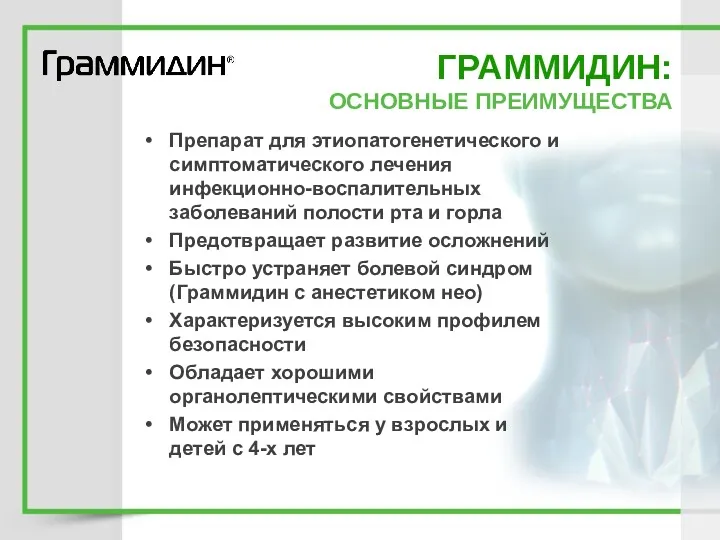 Граммидин®

ГРАММИДИН:
ОСНОВНЫЕ ПРЕИМУЩЕСТВА

• Препарат для этиопатогенетического и симптоматического лечения инфекционно-воспалительных заболеваний полости рта и горла
• Предотвращает развитие осложнений
• Быстро устраняет болевой синдром (Граммидин с анестетиком нео)
• Характеризуется высоким профилем безопасности
• Обладает хорошими органолептическими свойствами
• Может применяться у взрослых и детей с 4-х лет